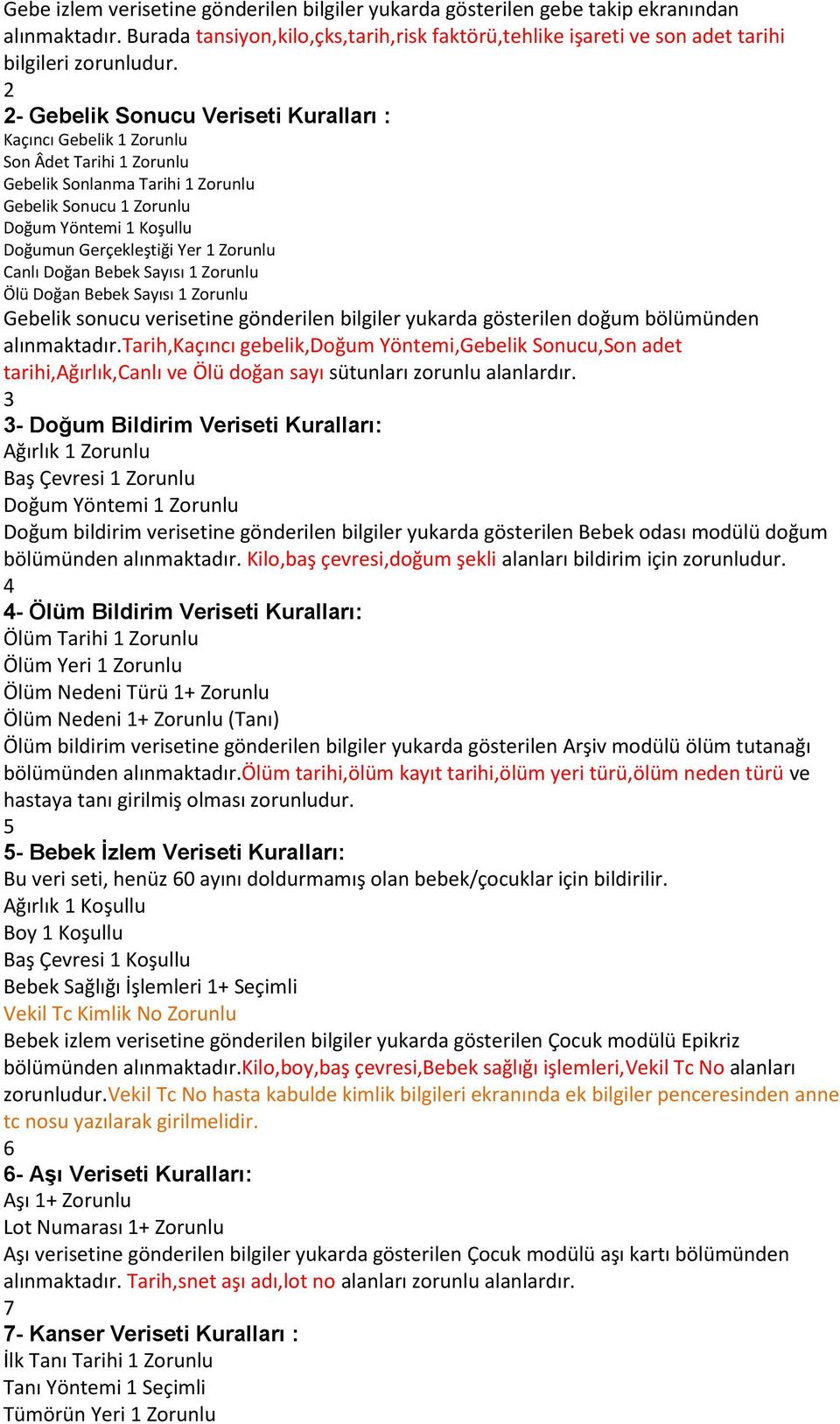 Gebe izlem verisetine gönderilen bilgiler yukarda gösterilen gebe takip ekranından alınmaktadır. Burada tansiyon,kilo,çks,tarih,risk faktörü,tehlike işareti ve son adet tarihi bilgileri zorunludur.
2
2- Gebelik Sonucu Veriseti Kuralları :
Kaçıncı Gebelik 1 Zorunlu
Son Âdet Tarihi 1 Zorunlu
Gebelik Sonlanma Tarihi 1 Zorunlu
Gebelik Sonucu 1 Zorunlu
Doğum Yöntemi 1 Koşullu
Doğumun Gerçekleştiği Yer 1 Zorunlu
Canlı Doğan Bebek Sayısı 1 Zorunlu
Ölü Doğan Bebek Sayısı 1 Zorunlu
Gebelik sonucu verisetine gönderilen bilgiler yukarda gösterilen doğum bölümünden alınmaktadır.Tarih,Kaçıncı gebelik,Doğum Yöntemi,Gebelik Sonucu,Son adet tarihi,Ağırlık,Canlı ve Ölü doğan sayı sütunları zorunlu alanlardır.
3
3- Doğum Bildirim Veriseti Kuralları:
Ağırlık 1 Zorunlu
Baş Çevresi 1 Zorunlu
Doğum Yöntemi 1 Zorunlu
Doğum bildirim verisetine gönderilen bilgiler yukarda gösterilen Bebek odası modülü doğum bölümünden alınmaktadır. Kilo,baş çevresi,doğum şekli alanları bildirim için zorunludur.
4
4- Ölüm Bildirim Veriseti Kuralları:
Ölüm Tarihi 1 Zorunlu
Ölüm Yeri 1 Zorunlu
Ölüm Nedeni Türü 1+ Zorunlu
Ölüm Nedeni 1+ Zorunlu (Tanı)
Ölüm bildirim verisetine gönderilen bilgiler yukarda gösterilen Arşiv modülü ölüm tutanağı bölümünden alınmaktadır.Ölüm tarihi,ölüm kayıt tarihi,ölüm yeri türü,ölüm neden türü ve hastaya tanı girilmiş olması zorunludur.
5
5- Bebek İzlem Veriseti Kuralları:
Bu veri seti, henüz 60 ayını doldurmamış olan bebek/çocuklar için bildirilir.
Ağırlık 1 Koşullu
Boy 1 Koşullu
Baş Çevresi 1 Koşullu
Bebek Sağlığı İşlemleri 1+ Seçimli
Vekil Tc Kimlik No Zorunlu
Bebek izlem verisetine gönderilen bilgiler yukarda gösterilen Çocuk modülü Epikriz bölümünden alınmaktadır.Kilo,boy,baş çevresi,Bebek sağlığı işlemleri,Vekil Tc No alanları zorunludur.Vekil Tc No hasta kabulde kimlik bilgileri ekranında ek bilgiler penceresinden anne tc nosu yazılarak girilmelidir.
6
6- Aşı Veriseti Kuralları:
Aşı 1+ Zorunlu
Lot Numarası 1+ Zorunlu
Aşı verisetine gönderilen bilgiler yukarda gösterilen Çocuk modülü aşı kartı bölümünden alınmaktadır. Tarih,snet aşı adı,lot no alanları zorunlu alanlardır.
7
7- Kanser Veriseti Kuralları :
İlk Tanı Tarihi 1 Zorunlu
Tanı Yöntemi 1 Seçimli
Tümörün Yeri 1 Zorunlu